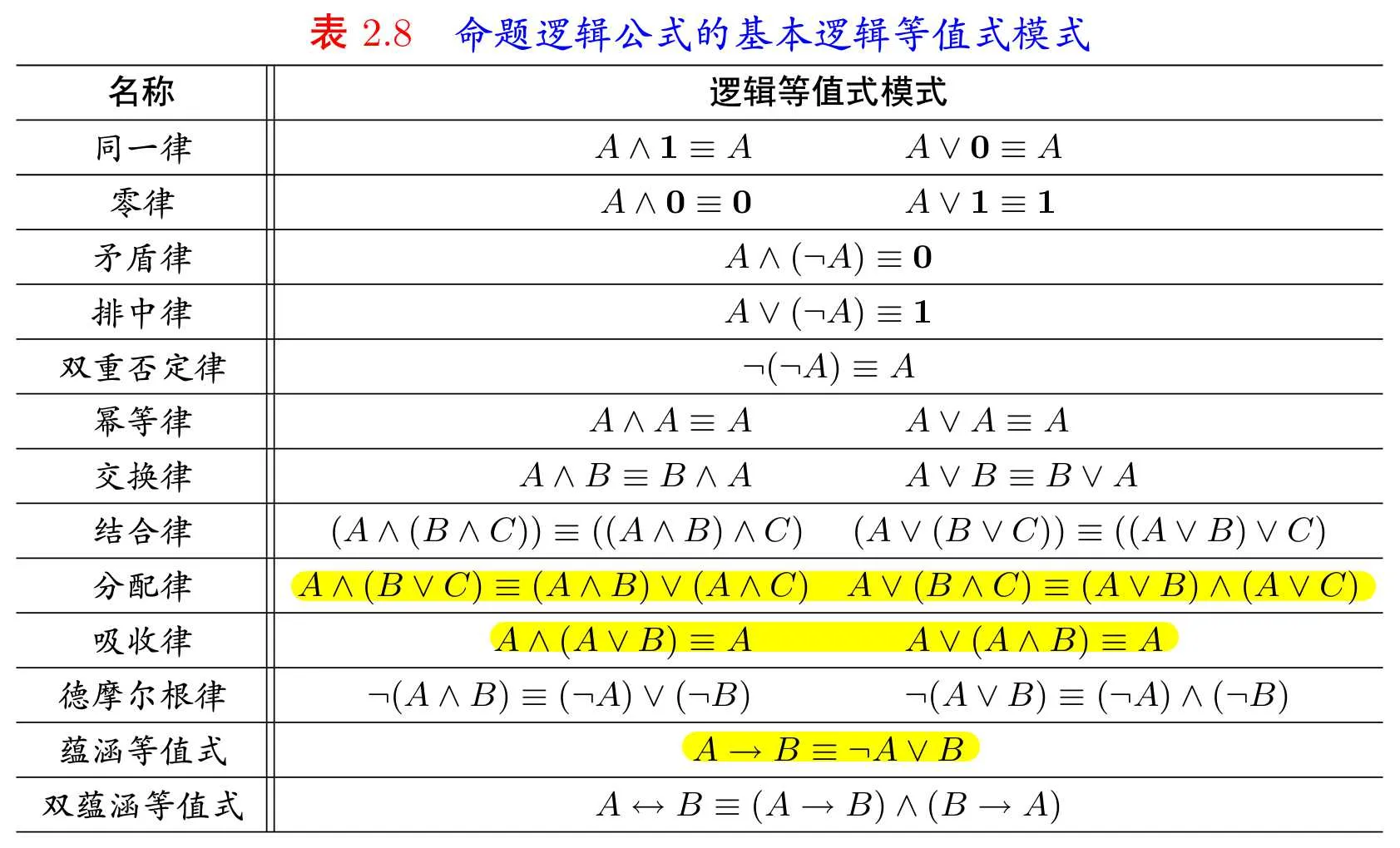 表 2.8　命题逻辑公式的基本逻辑等值式模式

| 名称 | 逻辑等值式模式 |
|---|---|
| 同一律 | $A \wedge \mathbf{1} \equiv A$　　$A \vee \mathbf{0} \equiv A$ |
| 零律 | $A \wedge \mathbf{0} \equiv \mathbf{0}$　　$A \vee \mathbf{1} \equiv \mathbf{1}$ |
| 矛盾律 | $A \wedge (\neg A) \equiv \mathbf{0}$ |
| 排中律 | $A \vee (\neg A) \equiv \mathbf{1}$ |
| 双重否定律 | $\neg(\neg A) \equiv A$ |
| 幂等律 | $A \wedge A \equiv A$　　$A \vee A \equiv A$ |
| 交换律 | $A \wedge B \equiv B \wedge A$　　$A \vee B \equiv B \vee A$ |
| 结合律 | $(A \wedge (B \wedge C)) \equiv ((A \wedge B) \wedge C)$　　$(A \vee (B \vee C)) \equiv ((A \vee B) \vee C)$ |
| 分配律 | $A \wedge (B \vee C) \equiv (A \wedge B) \vee (A \wedge C)$　　$A \vee (B \wedge C) \equiv (A \vee B) \wedge (A \vee C)$ |
| 吸收律 | $A \wedge (A \vee B) \equiv A$　　$A \vee (A \wedge B) \equiv A$ |
| 德摩尔根律 | $\neg(A \wedge B) \equiv (\neg A) \vee (\neg B)$　　$\neg(A \vee B) \equiv (\neg A) \wedge (\neg B)$ |
| 蕴涵等值式 | $A \rightarrow B \equiv \neg A \vee B$ |
| 双蕴涵等值式 | $A \leftrightarrow B \equiv (A \rightarrow B) \wedge (B \rightarrow A)$ |